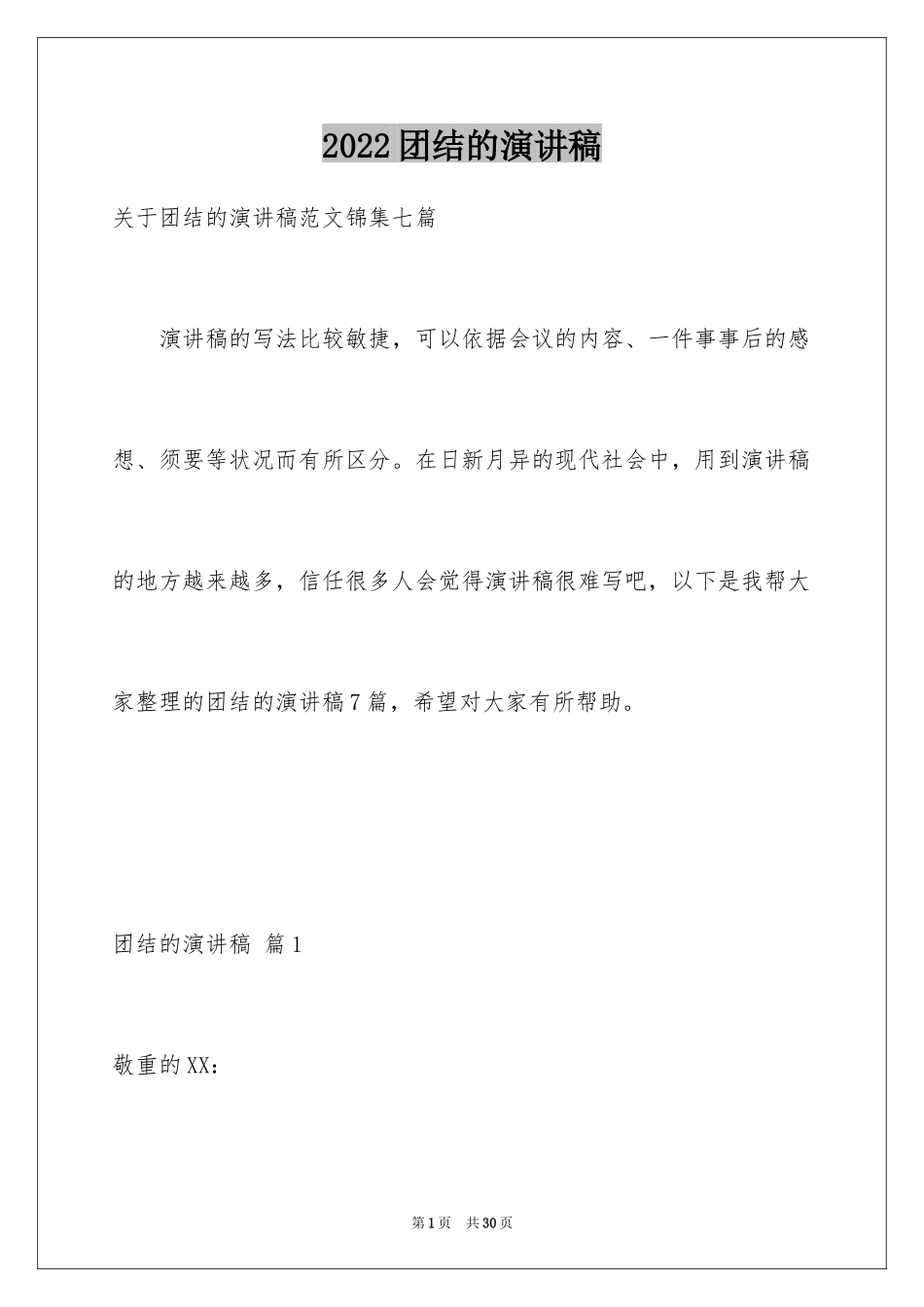 2022团结的演讲稿

关于团结的演讲稿范文锦集七篇

演讲稿的写法比较敏捷，可以依据会议的内容、一件事事后的感想、须要等状况而有所区分。在日新月异的现代社会中，用到演讲稿的地方越来越多，信任很多人会觉得演讲稿很难写吧，以下是我帮大家整理的团结的演讲稿7篇，希望对大家有所帮助。

团结的演讲稿 篇1

敬重的XX：

第1页 共30页